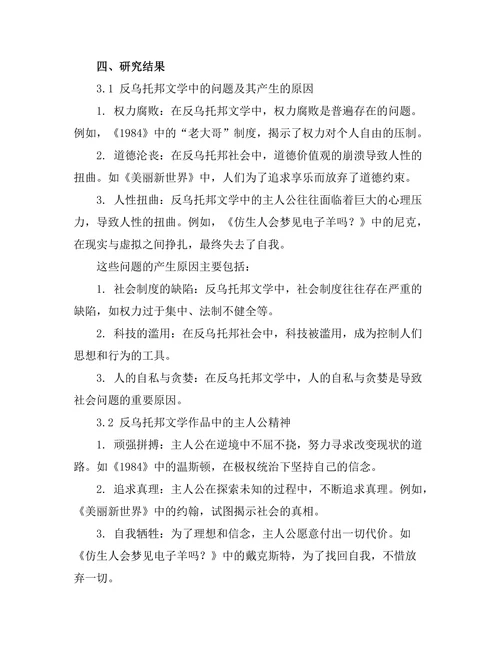 四、研究结果

3.1 反乌托邦文学中的问题及其产生的原因

1. 权力腐败：在反乌托邦文学中，权力腐败是普遍存在的问题。例如，《1984》中的“老大哥”制度，揭示了权力对个人自由的压制。

2. 道德沦丧：在反乌托邦社会中，道德价值观的崩溃导致人性的扭曲。如《美丽新世界》中，人们为了追求享乐而放弃了道德约束。

3. 人性扭曲：反乌托邦文学中的主人公往往面临着巨大的心理压力，导致人性的扭曲。例如，《仿生人会梦见电子羊吗？》中的尼克，在现实与虚拟之间挣扎，最终失去了自我。

这些问题的产生原因主要包括：

1. 社会制度的缺陷：反乌托邦文学中，社会制度往往存在严重的缺陷，如权力过于集中、法制不健全等。

2. 科技的滥用：在反乌托邦社会中，科技被滥用，成为控制人们思想和行为的工具。

3. 人的自私与贪婪：在反乌托邦文学中，人的自私与贪婪是导致社会问题的重要原因。

3.2 反乌托邦文学作品中的主人公精神

1. 顽强拼搏：主人公在逆境中不屈不挠，努力寻求改变现状的道路。如《1984》中的温斯顿，在极权统治下坚持自己的信念。

2. 追求真理：主人公在探索未知的过程中，不断追求真理。例如，《美丽新世界》中的约翰，试图揭示社会的真相。

3. 自我牺牲：为了理想和信念，主人公愿意付出一切代价。如《仿生人会梦见电子羊吗？》中的戴克斯特，为了找回自我，不惜放弃一切。